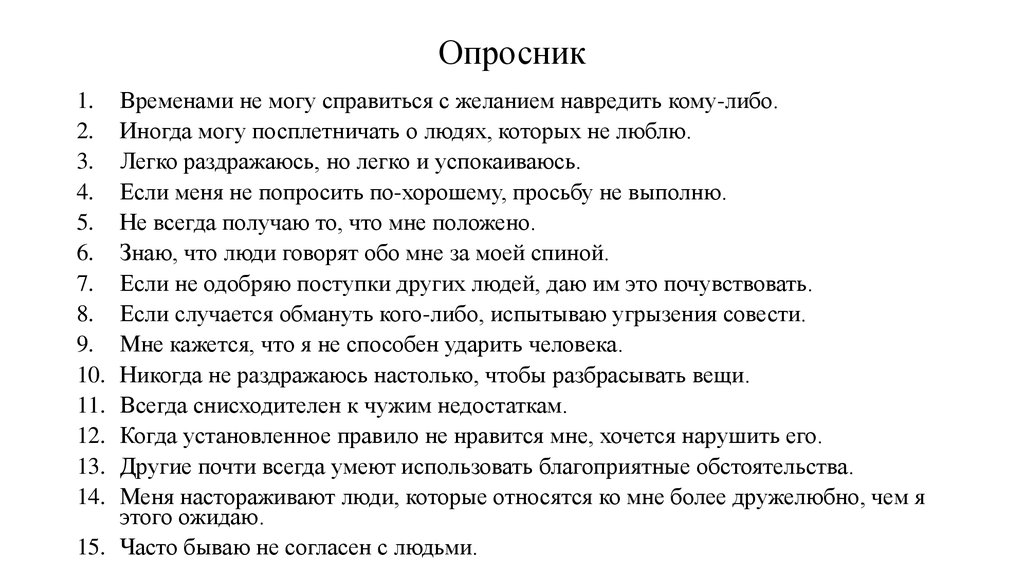 Опросник

1. Временами не могу справиться с желанием навредить кому-либо.
2. Иногда могу посплетничать о людях, которых не люблю.
3. Легко раздражаюсь, но легко и успокаиваюсь.
4. Если меня не попросить по-хорошему, просьбу не выполню.
5. Не всегда получаю то, что мне положено.
6. Знаю, что люди говорят обо мне за моей спиной.
7. Если не одобряю поступки других людей, даю им это почувствовать.
8. Если случается обмануть кого-либо, испытываю угрызения совести.
9. Мне кажется, что я не способен ударить человека.
10. Никогда не раздражаюсь настолько, чтобы разбрасывать вещи.
11. Всегда снисходителен к чужим недостаткам.
12. Когда установленное правило не нравится мне, хочется нарушить его.
13. Другие почти всегда умеют использовать благоприятные обстоятельства.
14. Меня настораживают люди, которые относятся ко мне более дружелюбно, чем я этого ожидаю.
15. Часто бываю не согласен с людьми.